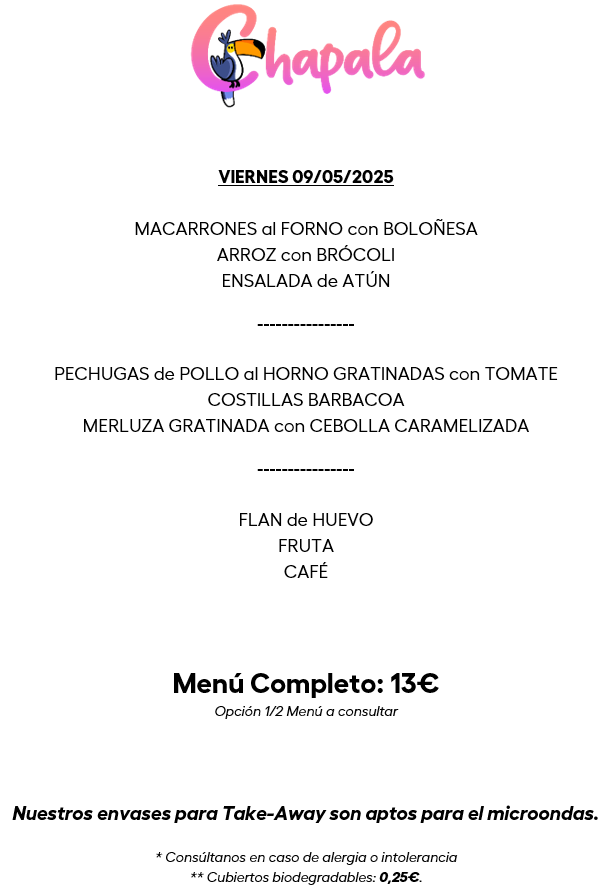 Chapala

VIERNES 09/05/2025

MACARRONES al FORNO con BOLOÑESA
ARROZ con BRÓCOLI
ENSALADA de ATÚN

----------------

PECHUGAS de POLLO al HORNO GRATINADAS con TOMATE
COSTILLAS BARBACOA
MERLUZA GRATINADA con CEBOLLA CARAMELIZADA

----------------

FLAN de HUEVO
FRUTA
CAFÉ

Menú Completo: 13€
Opción 1/2 Menú a consultar

Nuestros envases para Take-Away son aptos para el microondas.

* Consúltanos en caso de alergia o intolerancia
** Cubiertos biodegradables: 0,25€.